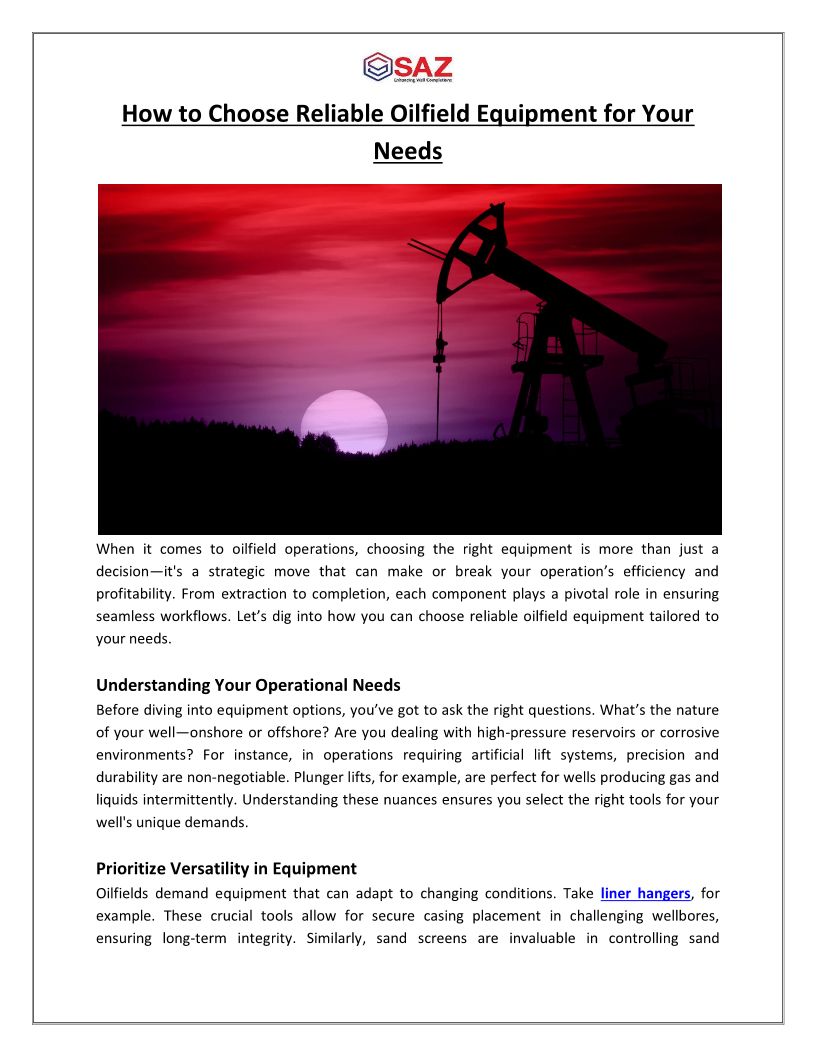 SAZ
Enhancing Well Completions

How to Choose Reliable Oilfield Equipment for Your Needs

When it comes to oilfield operations, choosing the right equipment is more than just a decision—it's a strategic move that can make or break your operation's efficiency and profitability. From extraction to completion, each component plays a pivotal role in ensuring seamless workflows. Let's dig into how you can choose reliable oilfield equipment tailored to your needs.

Understanding Your Operational Needs
Before diving into equipment options, you've got to ask the right questions. What's the nature of your well—onshore or offshore? Are you dealing with high-pressure reservoirs or corrosive environments? For instance, in operations requiring artificial lift systems, precision and durability are non-negotiable. Plunger lifts, for example, are perfect for wells producing gas and liquids intermittently. Understanding these nuances ensures you select the right tools for your well's unique demands.

Prioritize Versatility in Equipment
Oilfields demand equipment that can adapt to changing conditions. Take liner hangers, for example. These crucial tools allow for secure casing placement in challenging wellbores, ensuring long-term integrity. Similarly, sand screens are invaluable in controlling sand